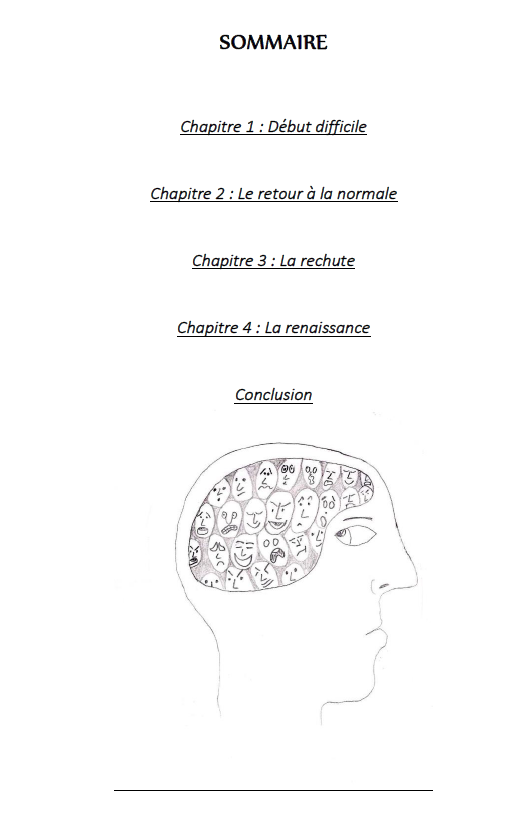 SOMMAIRE

Chapitre 1 : Début difficile

Chapitre 2 : Le retour à la normale

Chapitre 3 : La rechute

Chapitre 4 : La renaissance

Conclusion